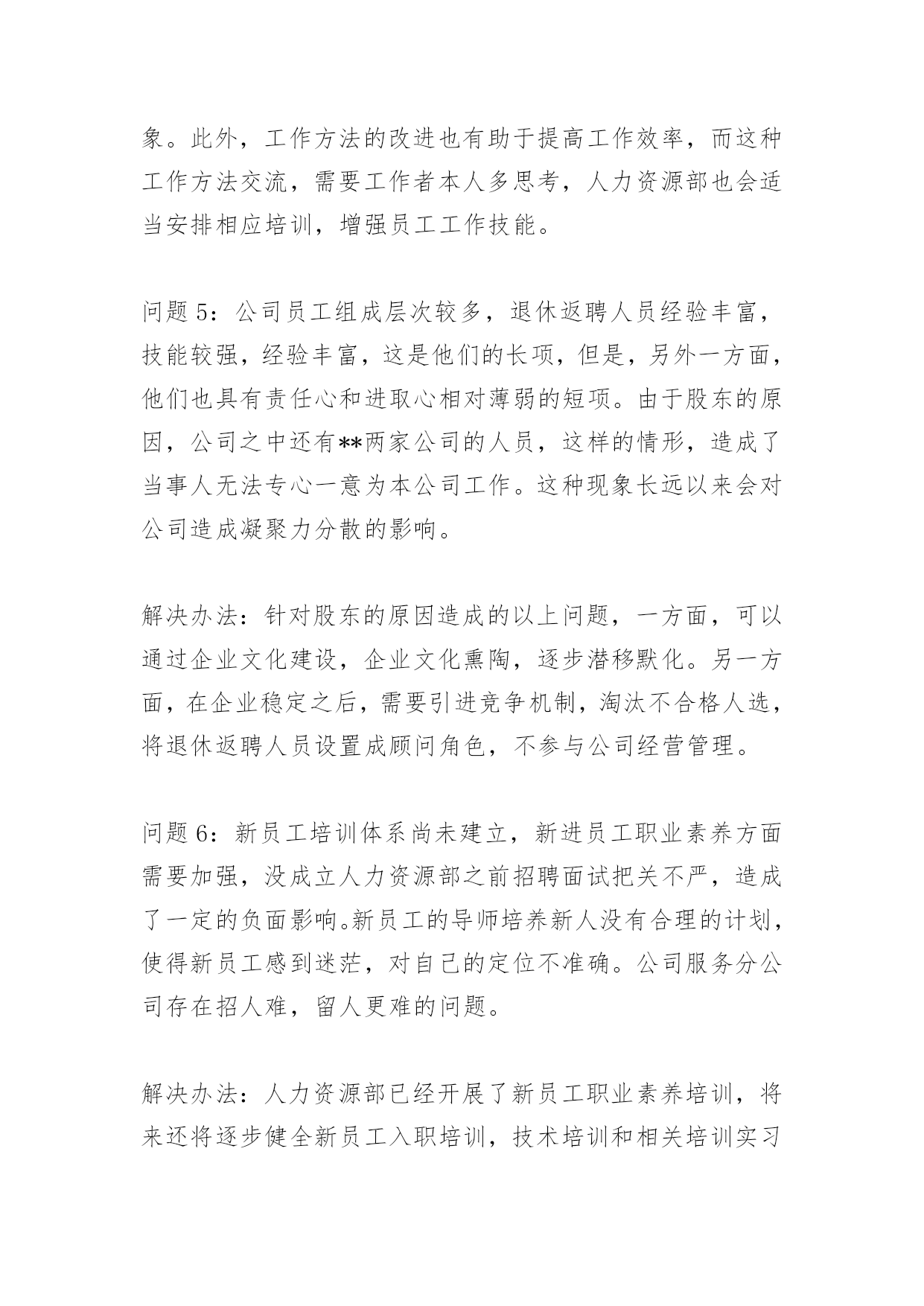 象。此外，工作方法的改进也有助于提高工作效率，而这种工作方法交流，需要工作者本人多思考，人力资源部也会适当安排相应培训，增强员工工作技能。

问题 5：公司员工组成层次较多，退休返聘人员经验丰富，技能较强，经验丰富，这是他们的长项，但是，另外一方面，他们也具有责任心和进取心相对薄弱的短项。由于股东的原因，公司之中还有**两家公司的人员，这样的情形，造成了当事人无法专心一意为本公司工作。这种现象长远以来会对公司造成凝聚力分散的影响。

解决办法：针对股东的原因造成的以上问题，一方面，可以通过企业文化建设，企业文化熏陶，逐步潜移默化。另一方面，在企业稳定之后，需要引进竞争机制，淘汰不合格人选，将退休返聘人员设置成顾问角色，不参与公司经营管理。

问题 6：新员工培训体系尚未建立，新进员工职业素养方面需要加强，没成立人力资源部之前招聘面试把关不严，造成了一定的负面影响。新员工的导师培养新人没有合理的计划，使得新员工感到迷茫，对自己的定位不准确。公司服务分公司存在招人难，留人更难的问题。

解决办法：人力资源部已经开展了新员工职业素养培训，将来还将逐步健全新员工入职培训，技术培训和相关培训实习